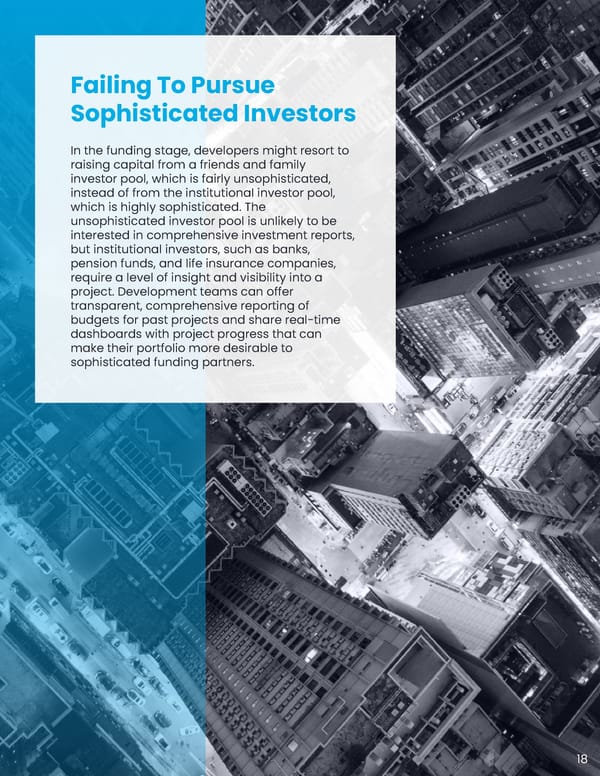 Failing To Pursue Sophisticated Investors

In the funding stage, developers might resort to raising capital from a friends and family investor pool, which is fairly unsophisticated, instead of from the institutional investor pool, which is highly sophisticated. The unsophisticated investor pool is unlikely to be interested in comprehensive investment reports, but institutional investors, such as banks, pension funds, and life insurance companies, require a level of insight and visibility into a project. Development teams can offer transparent, comprehensive reporting of budgets for past projects and share real-time dashboards with project progress that can make their portfolio more desirable to sophisticated funding partners.

18